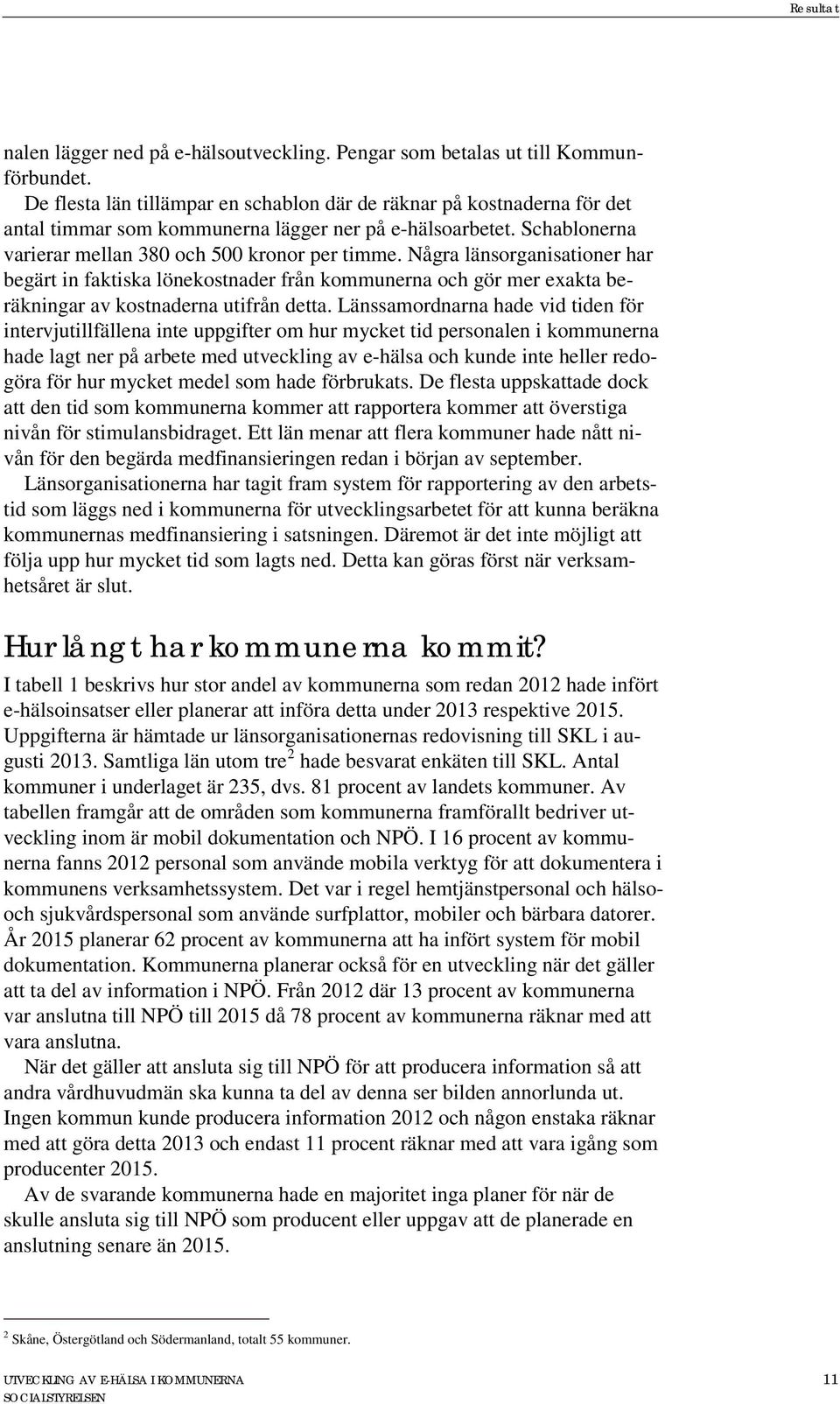 Resultat

nalen lägger ned på e-hälsoutveckling. Pengar som betalas ut till Kommunförbundet.

De flesta län tillämpar en schablon där de räknar på kostnaderna för det antal timmar som kommunerna lägger ner på e-hälsoarbetet. Schablonerna varierar mellan 380 och 500 kronor per timme. Några länsorganisationer har begärt in faktiska lönekostnader från kommunerna och gör mer exakta beräkningar av kostnaderna utifrån detta. Länssamordnarna hade vid tiden för intervjutillfällena inte uppgifter om hur mycket tid personalen i kommunerna hade lagt ner på arbete med utveckling av e-hälsa och kunde inte heller redogöra för hur mycket medel som hade förbrukats. De flesta uppskattade dock att den tid som kommunerna kommer att rapportera kommer att överstiga nivån för stimulansbidraget. Ett län menar att flera kommuner hade nått nivån för den begärda medfinansieringen redan i början av september.

Länsorganisationerna har tagit fram system för rapportering av den arbetstid som läggs ned i kommunerna för utvecklingsarbetet för att kunna beräkna kommunernas medfinansiering i satsningen. Däremot är det inte möjligt att följa upp hur mycket tid som lagts ned. Detta kan göras först när verksamhetsåret är slut.

Hur långt har kommunerna kommit?

I tabell 1 beskrivs hur stor andel av kommunerna som redan 2012 hade infört e-hälsoinsatser eller planerar att införa detta under 2013 respektive 2015. Uppgifterna är hämtade ur länsorganisationernas redovisning till SKL i augusti 2013. Samtliga län utom tre$^2$ hade besvarat enkäten till SKL. Antal kommuner i underlaget är 235, dvs. 81 procent av landets kommuner. Av tabellen framgår att de områden som kommunerna framförallt bedriver utveckling inom är mobil dokumentation och NPÖ. I 16 procent av kommunerna fanns 2012 personal som använde mobila verktyg för att dokumentera i kommunens verksamhetssystem. Det var i regel hemtjänstpersonal och hälso- och sjukvårdspersonal som använde surfplattor, mobiler och bärbara datorer. År 2015 planerar 62 procent av kommunerna att ha infört system för mobil dokumentation. Kommunerna planerar också för en utveckling när det gäller att ta del av information i NPÖ. Från 2012 där 13 procent av kommunerna var anslutna till NPÖ till 2015 då 78 procent av kommunerna räknar med att vara anslutna.

När det gäller att ansluta sig till NPÖ för att producera information så att andra vårdhuvudmän ska kunna ta del av denna ser bilden annorlunda ut. Ingen kommun kunde producera information 2012 och någon enstaka räknar med att göra detta 2013 och endast 11 procent räknar med att vara igång som producenter 2015.

Av de svarande kommunerna hade en majoritet inga planer för när de skulle ansluta sig till NPÖ som producent eller uppgav att de planerade en anslutning senare än 2015.

$^2$ Skåne, Östergötland och Södermanland, totalt 55 kommuner.

UTVECKLING AV E-HÄLSA I KOMMUNERNA
SOCIALSTYRELSEN
11